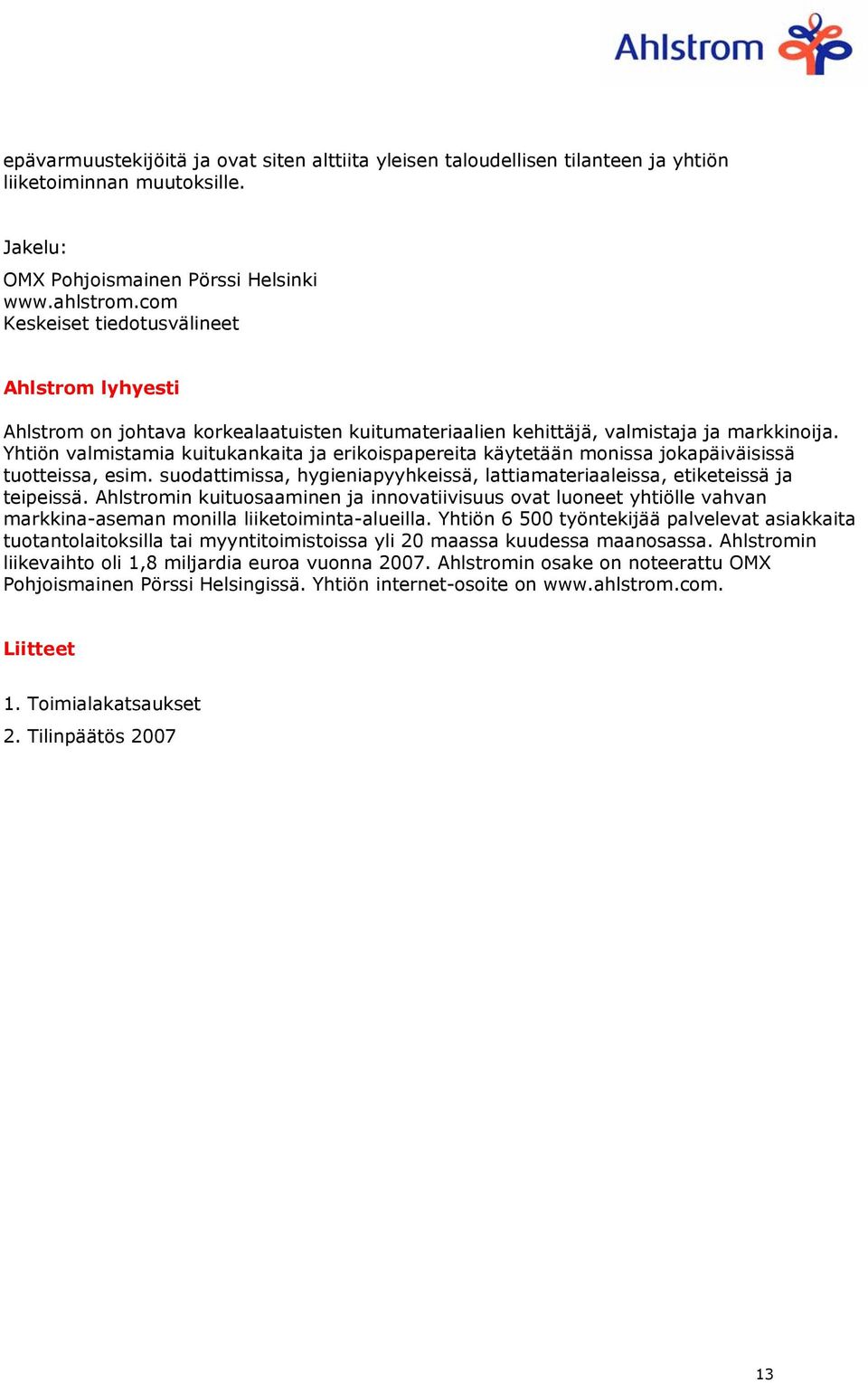 Ahlstrom

epävarmuustekijöitä ja ovat siten alttiita yleisen taloudellisen tilanteen ja yhtiön liiketoiminnan muutoksille.

Jakelu:

OMX Pohjoismainen Pörssi Helsinki
www.ahlstrom.com
Keskeiset tiedotusvälineet

Ahlstrom lyhyesti

Ahlstrom on johtava korkealaatuisten kuitumateriaalien kehittäjä, valmistaja ja markkinoija. Yhtiön valmistamia kuitukankaita ja erikoispapereita käytetään monissa jokapäiväisissä tuotteissa, esim. suodattimissa, hygieniapyyhkeissä, lattiamateriaaleissa, etiketeissä ja teipeissä. Ahlstromin kuituosaaminen ja innovatiivisuus ovat luoneet yhtiölle vahvan markkina-aseman monilla liiketoiminta-alueilla. Yhtiön 6 500 työntekijää palvelevat asiakkaita tuotantolaitoksilla tai myyntitoimistoissa yli 20 maassa kuudessa maanosassa. Ahlstromin liikevaihto oli 1,8 miljardia euroa vuonna 2007. Ahlstromin osake on noteerattu OMX Pohjoismainen Pörssi Helsingissä. Yhtiön internet-osoite on www.ahlstrom.com.

Liitteet

1. Toimialakatsaukset

2. Tilinpäätös 2007

13